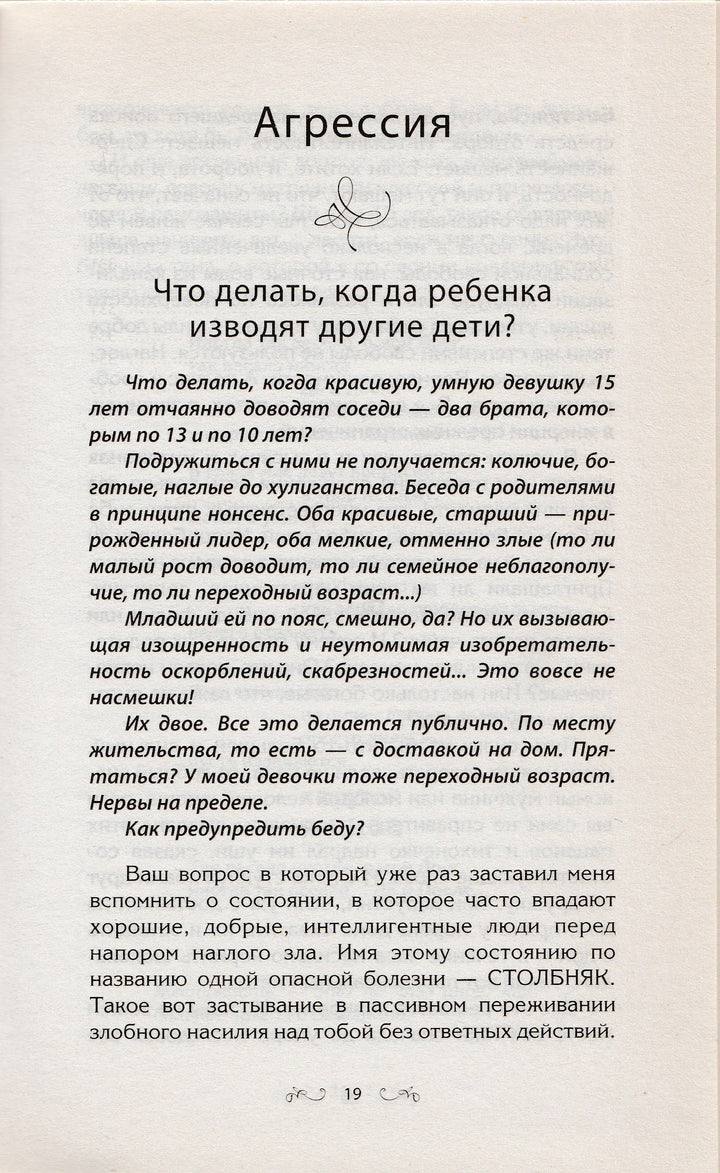 Агрессия

Что делать, когда ребенка изводят другие дети?

Что делать, когда красивую, умную девушку 15 лет отчаянно доводят соседи — два брата, которым по 13 и по 10 лет?

Подружиться с ними не получается: колючие, богатые, наглые до хулиганства. Беседа с родителями в принципе нонсенс. Оба красивые, старший — прирожденный лидер, оба мелкие, отменно злые (то ли малый рост доводит, то ли семейное неблагополучие, то ли переходный возраст...)

Младший ей по пояс, смешно, да? Но их вызывающая изощренность и неутомимая изобретательность оскорблений, скабрезностей... Это вовсе не насмешки!

Их двое. Все это делается публично. По месту жительства, то есть — с доставкой на дом. Прятаться? У моей девочки тоже переходный возраст. Нервы на пределе.

Как предупредить беду?

Ваш вопрос в который уже раз заставил меня вспомнить о состоянии, в которое часто впадают хорошие, добрые, интеллигентные люди перед напором наглого зла. Имя этому состоянию по названию одной опасной болезни — СТОЛБНЯК. Такое вот застывание в пассивном переживании злобного насилия над тобой без ответных действий.

19